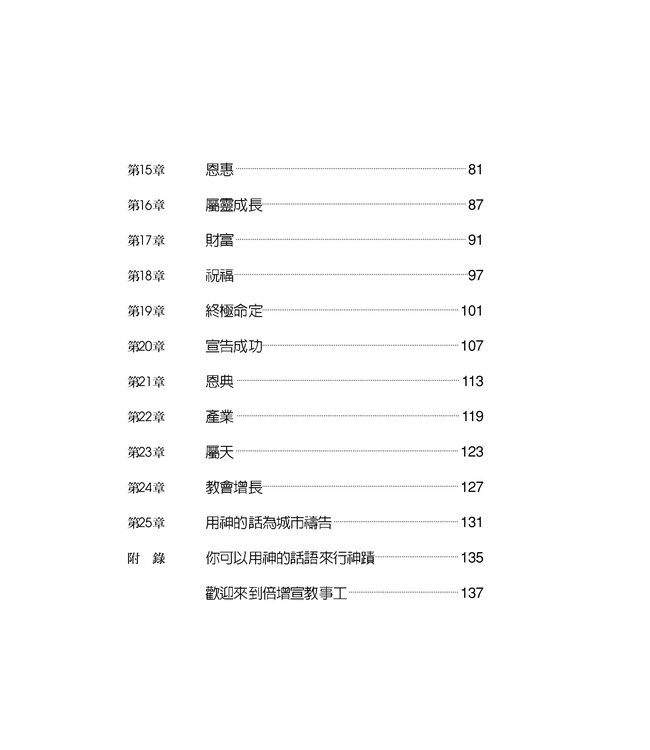 第15章 恩惠 81

第16章 屬靈成長 87

第17章 財富 91

第18章 祝福 97

第19章 終極命定 101

第20章 宣告成功 107

第21章 恩典 113

第22章 產業 119

第23章 屬天 123

第24章 教會增長 127

第25章 用神的話為城市禱告 131

附 錄 你可以用神的話語來行神蹟 135

歡迎來到倍增宣教事工 137